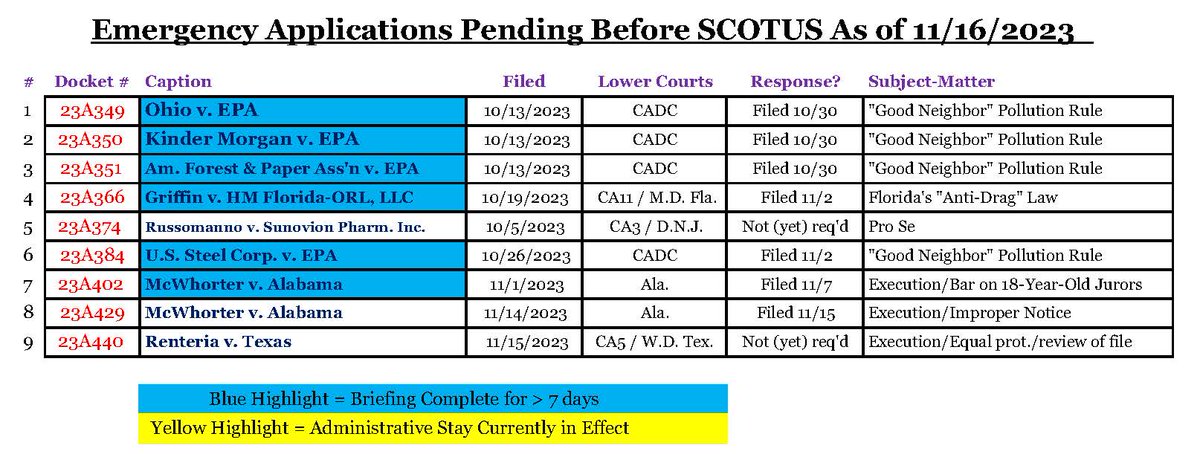 Emergency Applications Pending Before SCOTUS As of 11/16/2023

| # | Docket # | Caption | Filed | Lower Courts | Response? | Subject-Matter |
|---|---|---|---|---|---|---|
| 1 | 23A349 | Ohio v. EPA | 10/13/2023 | CADC | Filed 10/30 | "Good Neighbor" Pollution Rule |
| 2 | 23A350 | Kinder Morgan v. EPA | 10/13/2023 | CADC | Filed 10/30 | "Good Neighbor" Pollution Rule |
| 3 | 23A351 | Am. Forest & Paper Ass'n v. EPA | 10/13/2023 | CADC | Filed 10/30 | "Good Neighbor" Pollution Rule |
| 4 | 23A366 | Griffin v. HM Florida-ORL, LLC | 10/19/2023 | CA11 / M.D. Fla. | Filed 11/2 | Florida's "Anti-Drag" Law |
| 5 | 23A374 | Russomanno v. Sunovion Pharm. Inc. | 10/5/2023 | CA3 / D.N.J. | Not (yet) req'd | Pro Se |
| 6 | 23A384 | U.S. Steel Corp. v. EPA | 10/26/2023 | CADC | Filed 11/2 | "Good Neighbor" Pollution Rule |
| 7 | 23A402 | McWhorter v. Alabama | 11/1/2023 | Ala. | Filed 11/7 | Execution/Bar on 18-Year-Old Jurors |
| 8 | 23A429 | McWhorter v. Alabama | 11/14/2023 | Ala. | Filed 11/15 | Execution/Improper Notice |
| 9 | 23A440 | Renteria v. Texas | 11/15/2023 | CA5 / W.D. Tex. | Not (yet) req'd | Execution/Equal prot./review of file |

Blue Highlight = Briefing Complete for > 7 days
Yellow Highlight = Administrative Stay Currently in Effect